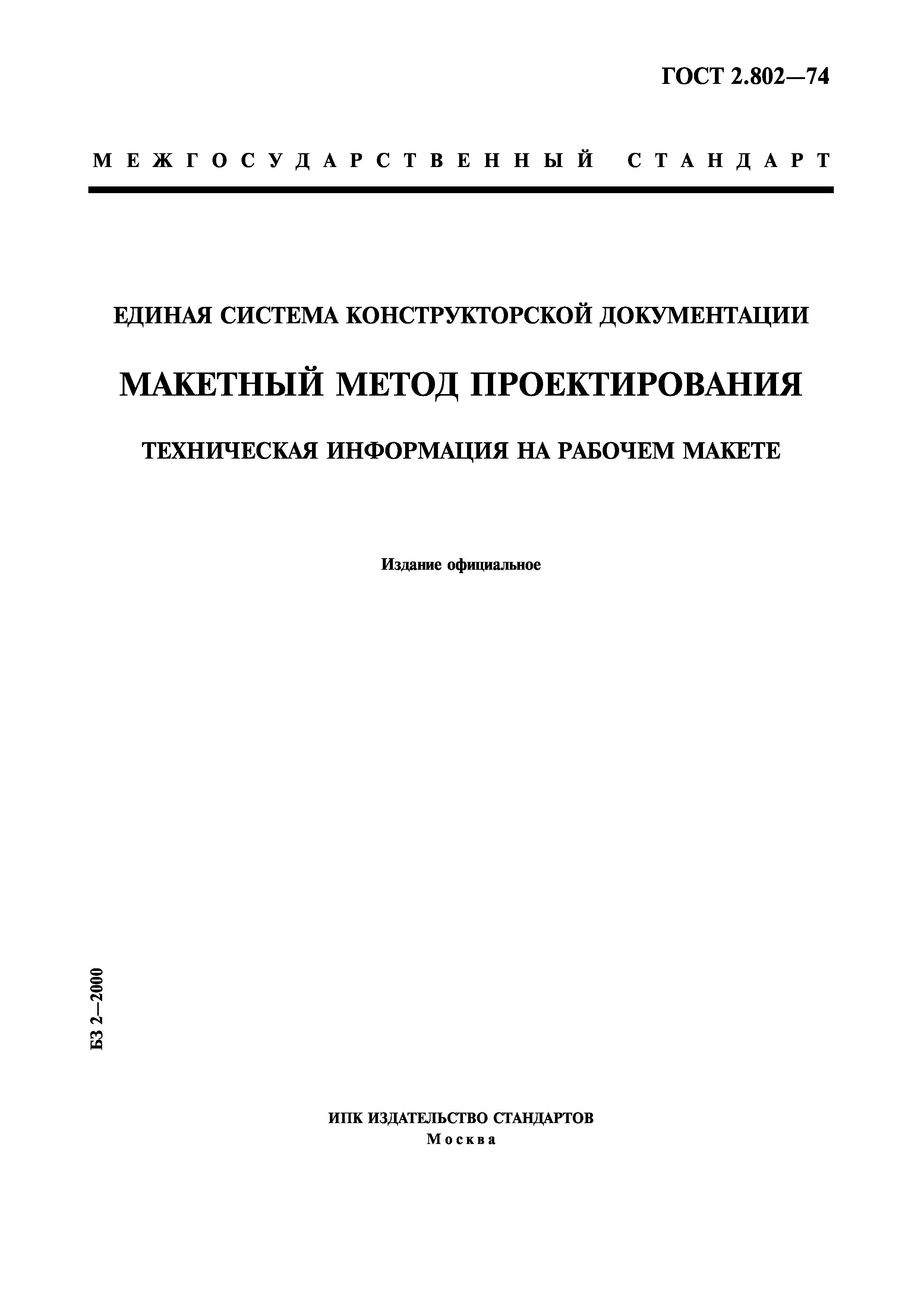 ГОСТ 2.802—74

МЕЖГОСУДАРСТВЕННЫЙ СТАНДАРТ

ЕДИНАЯ СИСТЕМА КОНСТРУКТОРСКОЙ ДОКУМЕНТАЦИИ

МАКЕТНЫЙ МЕТОД ПРОЕКТИРОВАНИЯ

ТЕХНИЧЕСКАЯ ИНФОРМАЦИЯ НА РАБОЧЕМ МАКЕТЕ

Издание официальное

БЗ 2—2000

ИПК ИЗДАТЕЛЬСТВО СТАНДАРТОВ
Москва